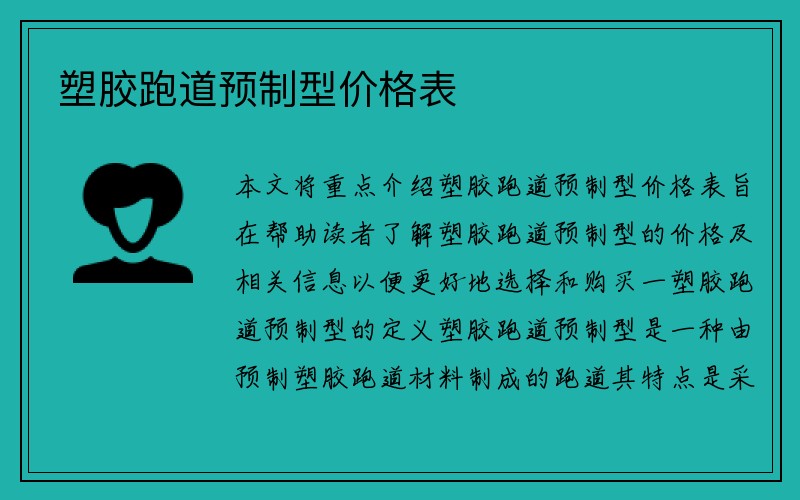 塑胶跑道预制型价格表

本文将重点介绍塑胶跑道预制型价格表旨在帮助读者了解塑胶跑道预制型的价格及相关信息以便更好地选择和购买一塑胶跑道预制型的定义塑胶跑道预制型是一种由预制塑胶跑道材料制成的跑道其特点是采